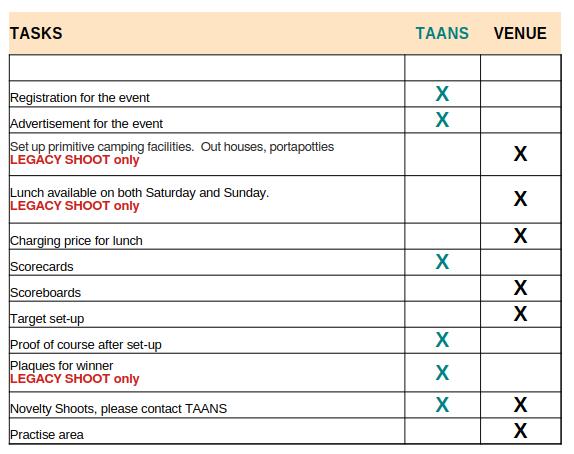 | TASKS | TAANS | VENUE |
|---|---|---|
| | | |
| Registration for the event | X | |
| Advertisement for the event | X | |
| Set up primitive camping facilities. Out houses, portapotties LEGACY SHOOT only | | X |
| Lunch available on both Saturday and Sunday. LEGACY SHOOT only | | X |
| Charging price for lunch | | X |
| Scorecards | X | |
| Scoreboards | | X |
| Target set-up | | X |
| Proof of course after set-up | X | |
| Plaques for winner LEGACY SHOOT only | X | |
| Novelty Shoots, please contact TAANS | X | X |
| Practise area | | X |